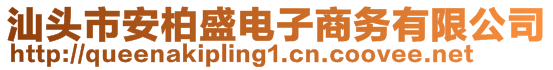 汕头市安柏盛电子商务有限公司
http://queenakipling1.cn.coovee.net